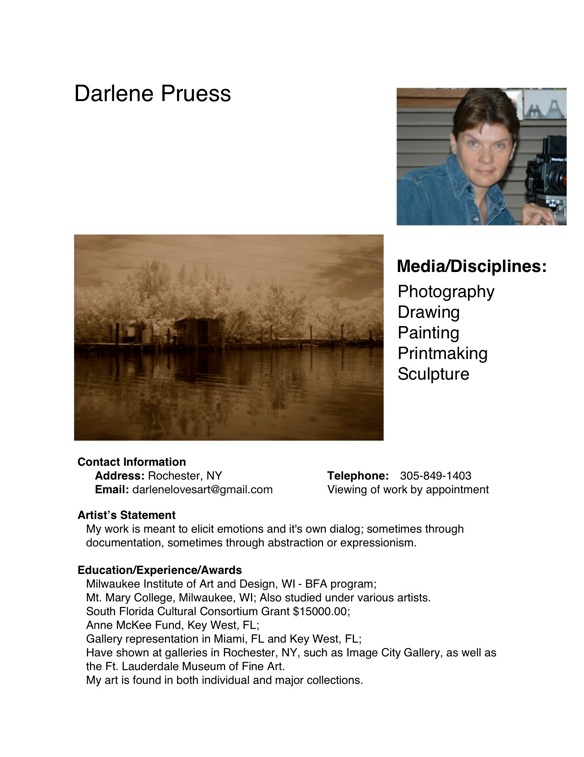 Darlene Pruess

Media/Disciplines:
Photography
Drawing
Painting
Printmaking
Sculpture

Contact Information
Address: Rochester, NY
Email: darlenelovesart@gmail.com
Telephone: 305-849-1403
Viewing of work by appointment

Artist's Statement
My work is meant to elicit emotions and it's own dialog; sometimes through documentation, sometimes through abstraction or expressionism.

Education/Experience/Awards
Milwaukee Institute of Art and Design, WI - BFA program;
Mt. Mary College, Milwaukee, WI; Also studied under various artists.
South Florida Cultural Consortium Grant $15000.00;
Anne McKee Fund, Key West, FL;
Gallery representation in Miami, FL and Key West, FL;
Have shown at galleries in Rochester, NY, such as Image City Gallery, as well as the Ft. Lauderdale Museum of Fine Art.
My art is found in both individual and major collections.